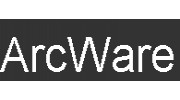 ArcWare